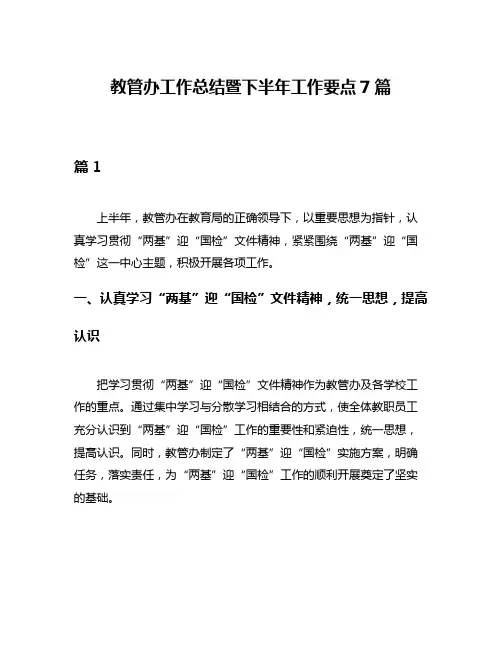 教管办工作总结暨下半年工作要点7篇

篇1

上半年，教管办在教育局的正确领导下，以重要思想为指针，认真学习贯彻“两基”迎“国检”文件精神，紧紧围绕“两基”迎“国检”这一中心主题，积极开展各项工作。

一、认真学习“两基”迎“国检”文件精神，统一思想，提高认识

把学习贯彻“两基”迎“国检”文件精神作为教管办及各学校工作的重点。通过集中学习与分散学习相结合的方式，使全体教职员工充分认识到“两基”迎“国检”工作的重要性和紧迫性，统一思想，提高认识。同时，教管办制定了“两基”迎“国检”实施方案，明确任务，落实责任，为“两基”迎“国检”工作的顺利开展奠定了坚实的基础。